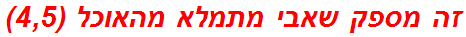 זה מספק שאבי מתמלא מהאוכל (4,5)